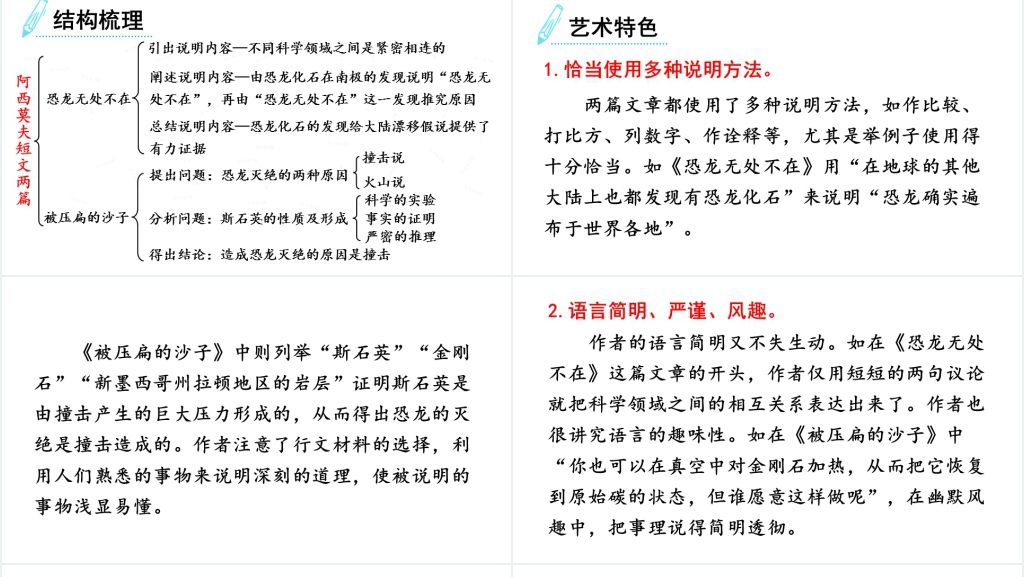 结构梳理

阿西莫夫短文两篇

恐龙无处不在

引出说明内容—不同科学领域之间是紧密相连的

阐述说明内容—由恐龙化石在南极的发现说明“恐龙无处不在”，再由“恐龙无处不在”这一发现推究原因

总结说明内容—恐龙化石的发现给大陆漂移假说提供了有力证据

被压扁的沙子

提出问题：恐龙灭绝的两种原因

撞击说

火山说

分析问题：斯石英的性质及形成

科学的实验

事实的证明

严密的推理

得出结论：造成恐龙灭绝的原因是撞击

艺术特色

1. 恰当使用多种说明方法。

两篇文章都使用了多种说明方法，如作比较、打比方、列数字、作诠释等，尤其是举例子使用得十分恰当。如《恐龙无处不在》用“在地球的其他大陆上也都发现有恐龙化石”来说明“恐龙确实遍布于世界各地”。

《被压扁的沙子》中则列举“斯石英”“金刚石”“新墨西哥州拉顿地区的岩层”证明斯石英是由撞击产生的巨大压力形成的，从而得出恐龙的灭绝是撞击造成的。作者注意了行文材料的选择，利用人们熟悉的事物来说明深刻的道理，使被说明的事物浅显易懂。

2. 语言简明、严谨、风趣。

作者的语言简明又不失生动。如在《恐龙无处不在》这篇文章的开头，作者仅用短短的两句议论就把科学领域之间的相互关系表达出来了。作者也很讲究语言的趣味性。如在《被压扁的沙子》中“你也可以在真空中对金刚石加热，从而把它恢复到原始碳的状态，但谁愿意这样做呢”，在幽默风趣中，把事理说得简明透彻。